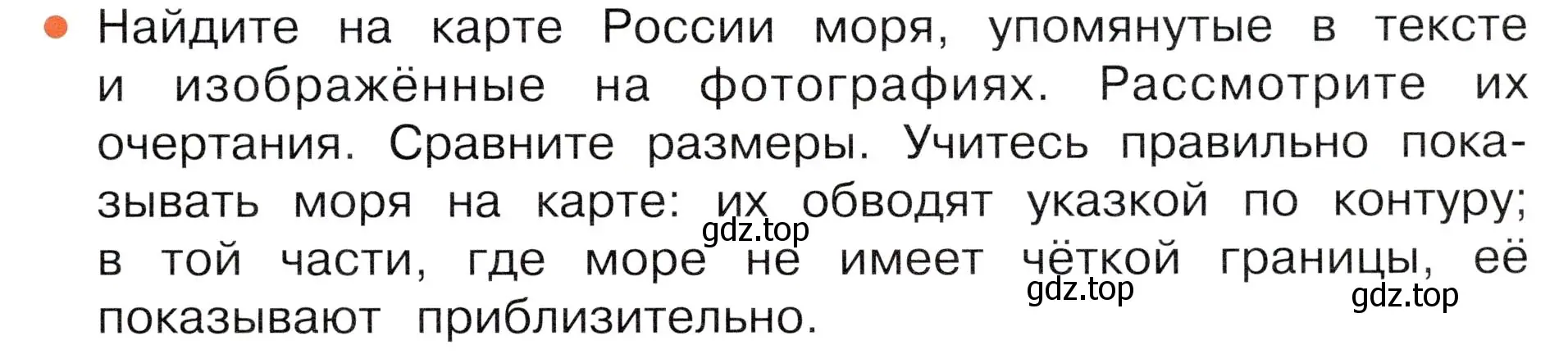 Найдите на карте России моря, упомянутые в тексте и изображённые на фотографиях. Рассмотрите их очертания. Сравните размеры. Учитесь правильно показывать моря на карте: их обводят указкой по контуру; в той части, где море не имеет чёткой границы, её показывают приблизительно.

gdz.top

gdz.top

gdz.top